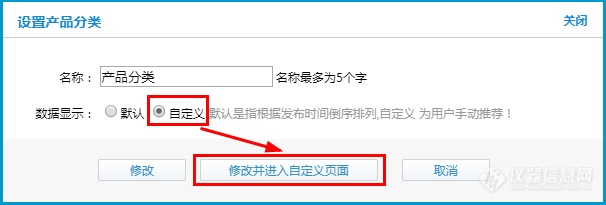 设置产品分类

关闭

名称： 产品分类 名称最多为5个字

数据显示： 默认 自定义 默认是指根据发布时间倒序排列,自定义 为用户手动推荐！

修改

修改并进入自定义页面

取消

仪器信息网